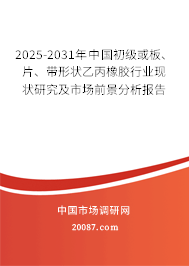 2025-2031年中国初级或板、片、带形状乙丙橡胶行业现状研究及市场前景分析报告

中国市场调研网

20087.com